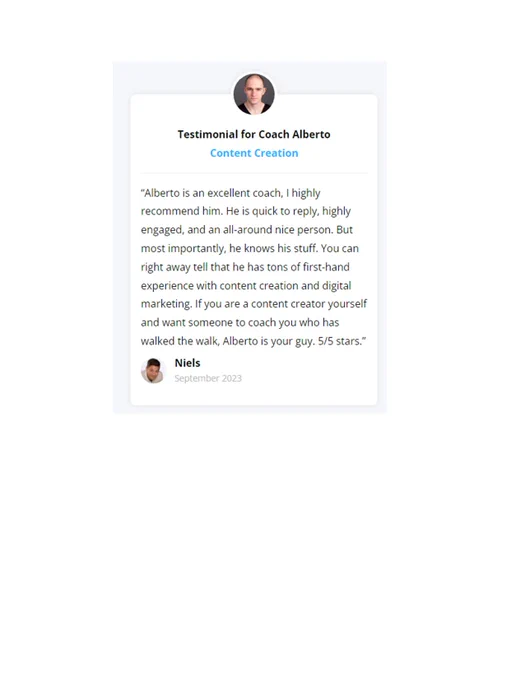 Testimonial for Coach Alberto

Content Creation

“Alberto is an excellent coach, I highly recommend him. He is quick to reply, highly engaged, and an all-around nice person. But most importantly, he knows his stuff. You can right away tell that he has tons of first-hand experience with content creation and digital marketing. If you are a content creator yourself and want someone to coach you who has walked the walk, Alberto is your guy. 5/5 stars.”

Niels
September 2023